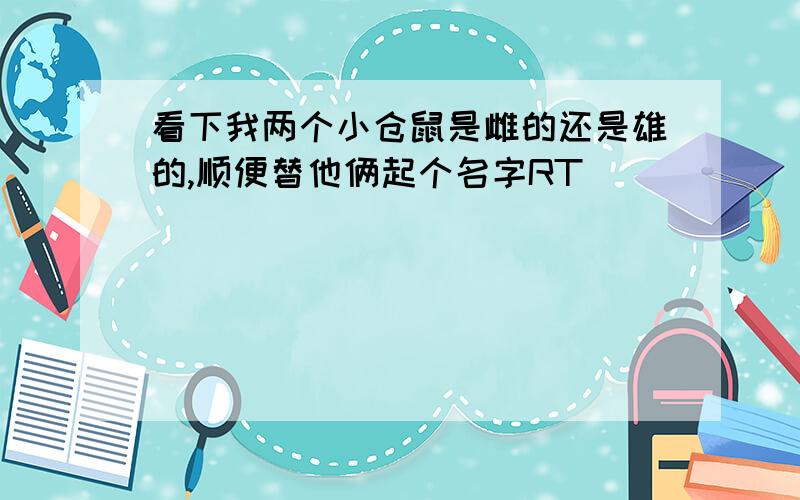 看下我两个小仓鼠是雌的还是雄的,顺便替他俩起个名字RT